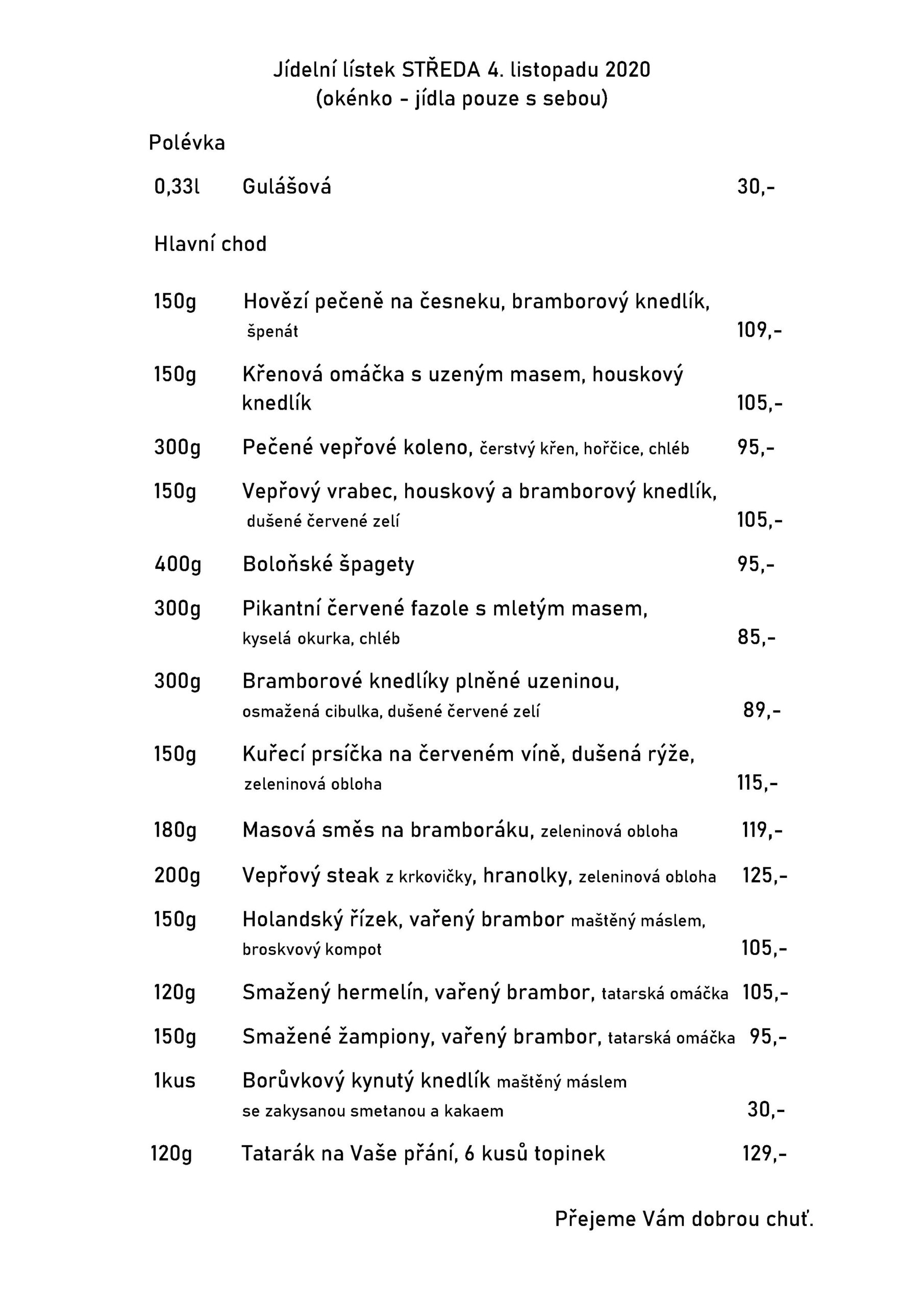 Jídelní lístek STŘEDA 4. listopadu 2020
(okénko - jídla pouze s sebou)

Polévka

0,33l Gulášová 30,-

Hlavní chod

150g Hovězí pečeně na česneku, bramborový knedlík, špenát 109,-

150g Křenová omáčka s uzeným masem, houskový knedlík 105,-

300g Pečené vepřové koleno, čerstvý křen, hořčice, chléb 95,-

150g Vepřový vrabec, houskový a bramborový knedlík, dušené červené zelí 105,-

400g Boloňské špagety 95,-

300g Pikantní červené fazole s mletým masem, kyselá okurka, chléb 85,-

300g Bramborové knedlíky plněné uzeninou, osmažená cibulka, dušené červené zelí 89,-

150g Kuřecí prsíčka na červeném víně, dušená rýže, zeleninová obloha 115,-

180g Masová směs na bramboráku, zeleninová obloha 119,-

200g Vepřový steak z krkovičky, hranolky, zeleninová obloha 125,-

150g Holandský řízek, vařený brambor maštěný máslem, broskvový kompot 105,-

120g Smažený hermelín, vařený brambor, tatarská omáčka 105,-

150g Smažené žampiony, vařený brambor, tatarská omáčka 95,-

1kus Borůvkový kynutý knedlík maštěný máslem se zakysanou smetanou a kakaem 30,-

120g Tatarák na Vaše přání, 6 kusů topinek 129,-

Přejeme Vám dobrou chuť.